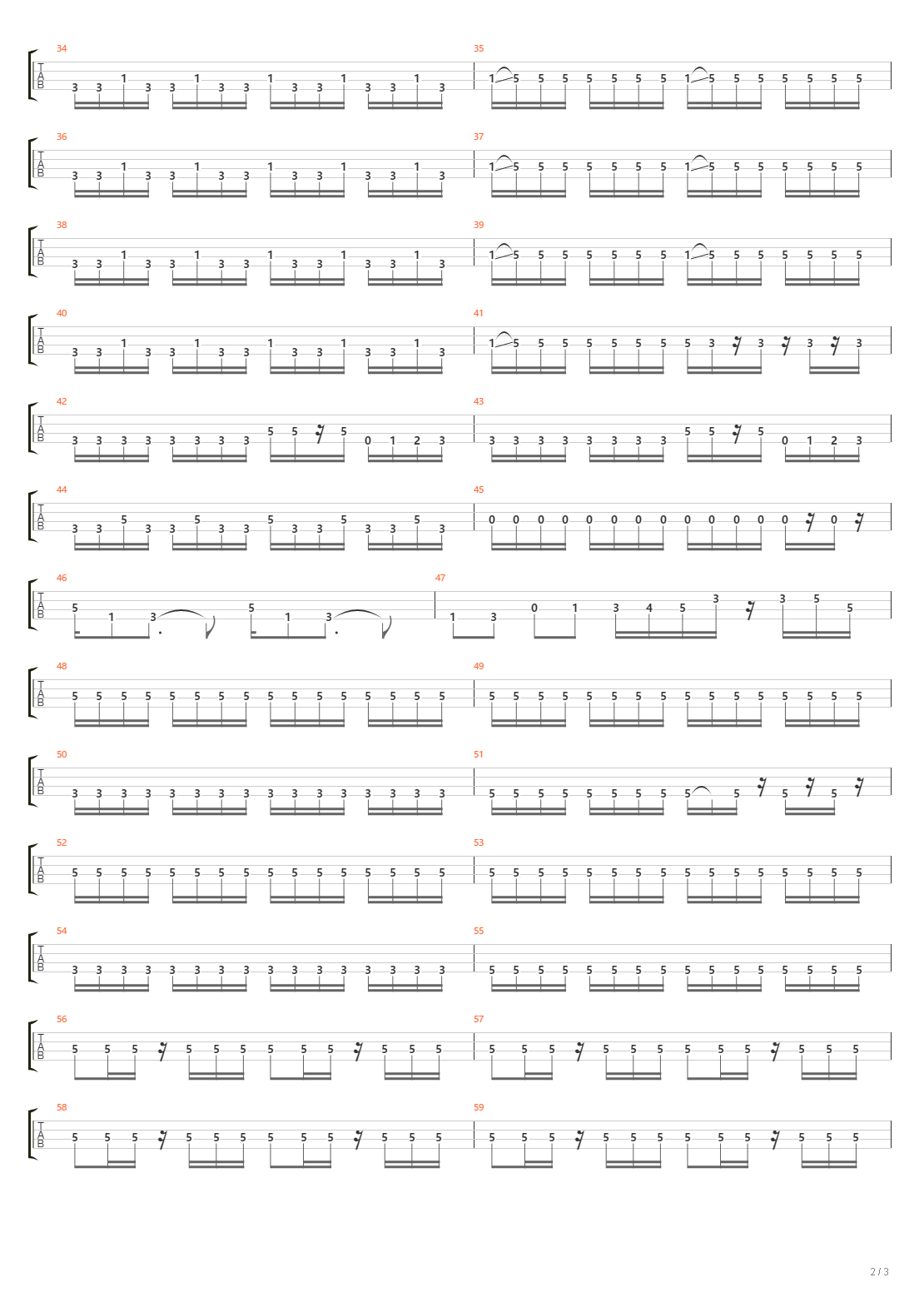 34
T
A
B
3 3 1 3 3 1 3 3 1 3 3 1 3 3 1 3

35
1 5 5 5 5 5 5 5 1 5 5 5 5 5 5 5

36
T
A
B
3 3 1 3 3 1 3 3 1 3 3 1 3 3 1 3

37
1 5 5 5 5 5 5 5 1 5 5 5 5 5 5 5

38
T
A
B
3 3 1 3 3 1 3 3 1 3 3 1 3 3 1 3

39
1 5 5 5 5 5 5 5 1 5 5 5 5 5 5 5

40
T
A
B
3 3 1 3 3 1 3 3 1 3 3 1 3 3 1 3

41
1 5 5 5 5 5 5 5 5 3 3 3 3

42
T
A
B
3 3 3 3 3 3 3 3 5 5 5 0 1 2 3

43
3 3 3 3 3 3 3 3 5 5 5 0 1 2 3

44
T
A
B
3 3 5 3 3 5 3 3 5 3 3 5 3 3 5 3

45
0 0 0 0 0 0 0 0 0 0 0 0 0 0

46
T
A
B
5 1 3 5 1 3

47
1 3 0 1 3 4 5 3 3 5 5

48
T
A
B
5 5 5 5 5 5 5 5 5 5 5 5 5 5 5 5

49
5 5 5 5 5 5 5 5 5 5 5 5 5 5 5 5

50
T
A
B
3 3 3 3 3 3 3 3 3 3 3 3 3 3 3 3

51
5 5 5 5 5 5 5 5 5 5 5 5

52
T
A
B
5 5 5 5 5 5 5 5 5 5 5 5 5 5 5 5

53
5 5 5 5 5 5 5 5 5 5 5 5 5 5 5 5

54
T
A
B
3 3 3 3 3 3 3 3 3 3 3 3 3 3 3 3

55
5 5 5 5 5 5 5 5 5 5 5 5 5 5 5 5

56
T
A
B
5 5 5 5 5 5 5 5 5 5 5 5

57
5 5 5 5 5 5 5 5 5 5 5 5

58
T
A
B
5 5 5 5 5 5 5 5 5 5 5 5

59
5 5 5 5 5 5 5 5 5 5 5 5

2 / 3